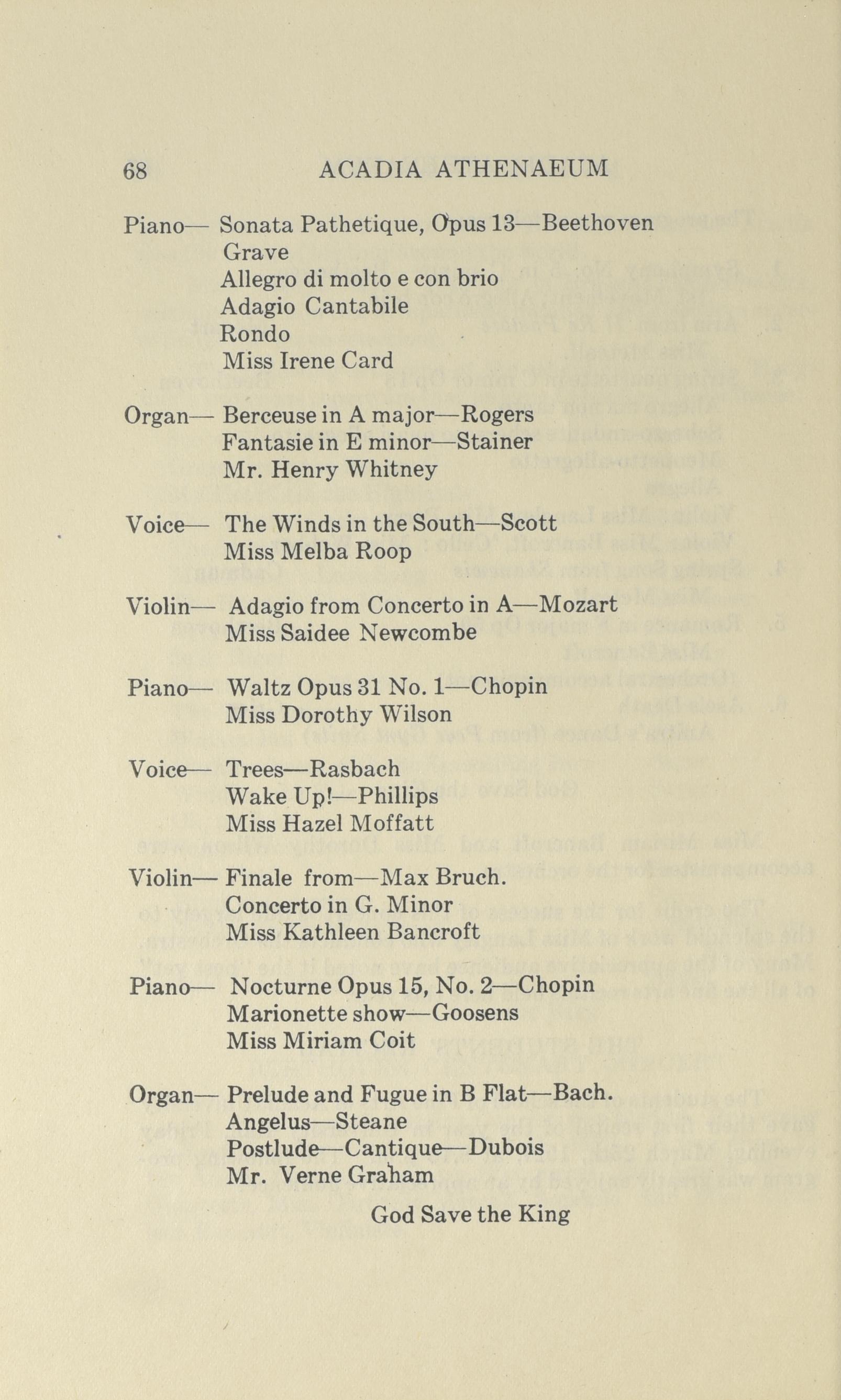 68 ACADIA ATHENAEUM

Piano— Sonata Pathetique, Opus 13—Beethoven
Grave
Allegro di molto e con brio
Adagio Cantabile
Rondo
Miss Irene Card

Organ— Berceuse in A major—Rogers
Fantasie in E minor—Stainer
Mr. Henry Whitney

Voice— The Winds in the South—Scott
Miss Melba Roop

Violin— Adagio from Concerto in A—Mozart
Miss Saidee Newcombe

Piano— Waltz Opus 31 No. 1—Chopin
Miss Dorothy Wilson

Voice— Trees—Rasbach
Wake Up!—Phillips
Miss Hazel Moffatt

Violin— Finale from—Max Bruch.
Concerto in G. Minor
Miss Kathleen Bancroft

Piano— Nocturne Opus 15, No. 2—Chopin
Marionette show—Goosens
Miss Miriam Coit

Organ— Prelude and Fugue in B Flat—Bach.
Angelus—Steane
Postlude—Cantique—Dubois
Mr. Verne Graham

God Save the King